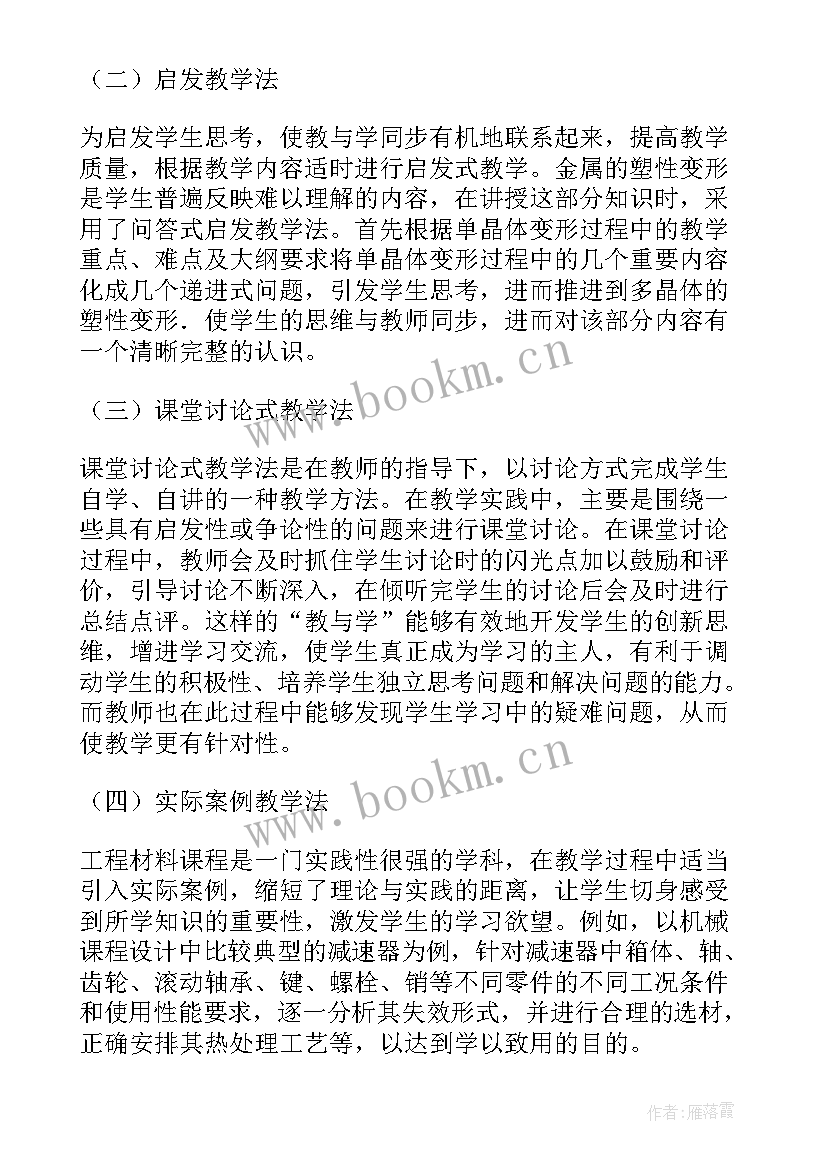 （二）启发教学法

为启发学生思考，使教与学同步有机地联系起来，提高教学质量，根据教学内容适时进行启发式教学。金属的塑性变形是学生普遍反映难以理解的内容，在讲授这部分知识时，采用了问答式启发教学法。首先根据单晶体变形过程中的教学重点、难点及大纲要求将单晶体变形过程中的几个重要内容化成几个递进式问题，引发学生思考，进而推进到多晶体的塑性变形．使学生的思维与教师同步，进而对该部分内容有一个清晰完整的认识。

www.bookm.cn

（三）课堂讨论式教学法

课堂讨论式教学法是在教师的指导下，以讨论方式完成学生自学、自讲的一种教学方法。在教学实践中，主要是围绕一些具有启发性或争论性的问题来进行课堂讨论。在课堂讨论过程中，教师会及时抓住学生讨论时的闪光点加以鼓励和评价，引导讨论不断深入，在倾听完学生的讨论后会及时进行总结点评。这样的“教与学”能够有效地开发学生的创新思维，增进学习交流，使学生真正成为学习的主人，有利于调动学生的积极性、培养学生独立思考问题和解决问题的能力。而教师也在此过程中能够发现学生学习中的疑难问题，从而使教学更有针对性。

www.bookm.cn

（四）实际案例教学法

工程材料课程是一门实践性很强的学科，在教学过程中适当引入实际案例，缩短了理论与实践的距离，让学生切身感受到所学知识的重要性，激发学生的学习欲望。例如，以机械课程设计中比较典型的减速器为例，针对减速器中箱体、轴、齿轮、滚动轴承、键、螺栓、销等不同零件的不同工况条件和使用性能要求，逐一分析其失效形式，并进行合理的选材，正确安排其热处理工艺等，以达到学以致用的目的。

作者：雁落霞